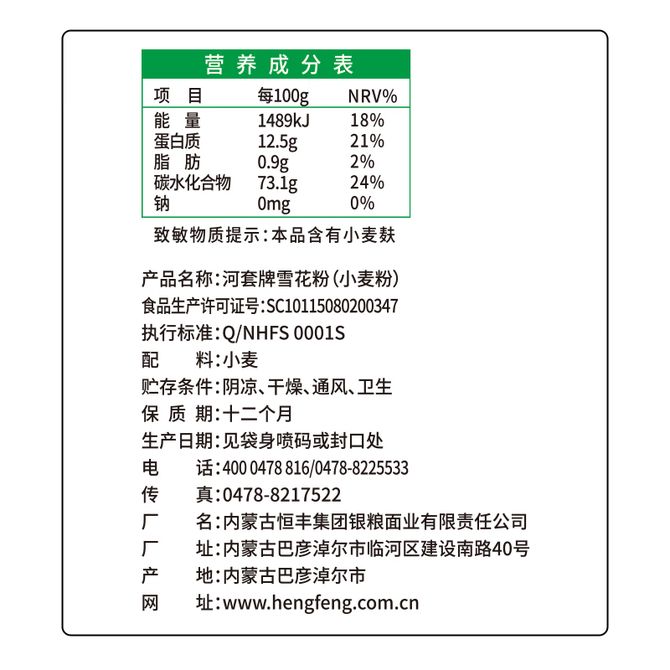 营养成分表

| 项 目 | 每100g | NRV% |
|---|---|---|
| 能 量 | 1489kJ | 18% |
| 蛋白质 | 12.5g | 21% |
| 脂 肪 | 0.9g | 2% |
| 碳水化合物 | 73.1g | 24% |
| 钠 | 0mg | 0% |

致敏物质提示：本品含有小麦麸

产品名称：河套牌雪花粉（小麦粉）
食品生产许可证号：SC10115080200347
执行标准：Q/NHFS 0001S
配　料：小麦
贮存条件：阴凉、干燥、通风、卫生
保 质 期：十二个月
生产日期：见袋身喷码或封口处
电　话：400 0478 816/0478-8225533
传　真：0478-8217522
厂　名：内蒙古恒丰集团银粮面业有限责任公司
厂　址：内蒙古巴彦淖尔市临河区建设南路40号
产　地：内蒙古巴彦淖尔市
网　址：www.hengfeng.com.cn